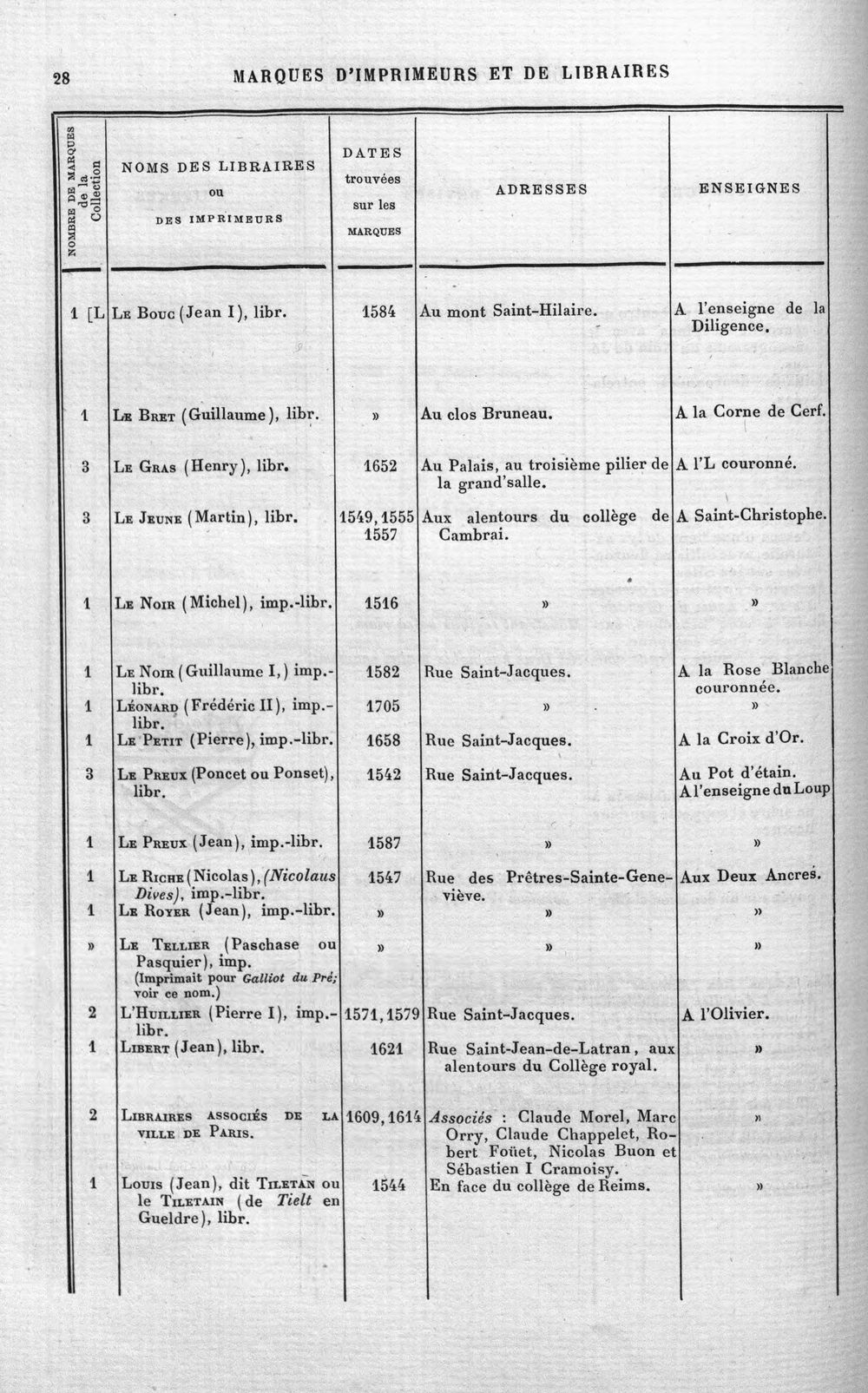 28 MARQUES D'IMPRIMEURS ET DE LIBRAIRES

| NOMBRE DE MARQUES de la Collection | NOMS DES LIBRAIRES ou DES IMPRIMEURS | DATES trouvées sur les MARQUES | ADRESSES | ENSEIGNES |
|---|---|---|---|---|
| 1 [L | Le Bouc (Jean I), libr. | 1584 | Au mont Saint-Hilaire. | A l'enseigne de la Diligence. |
| 1 | Le Bret (Guillaume), libr. | » | Au clos Bruneau. | A la Corne de Cerf. |
| 3 | Le Gras (Henry), libr. | 1652 | Au Palais, au troisième pilier de la grand'salle. | A l'L couronné. |
| 3 | Le Jeune (Martin), libr. | 1549, 1555 1557 | Aux alentours du collège de Cambrai. | A Saint-Christophe. |
| 1 | Le Noir (Michel), imp.-libr. | 1516 | » | » |
| 1 | Le Noir (Guillaume I,) imp.-libr. | 1582 | Rue Saint-Jacques. | A la Rose Blanche couronnée. |
| 1 | Léonard (Frédéric II), imp.-libr. | 1705 | » | » |
| 1 | Le Petit (Pierre), imp.-libr. | 1658 | Rue Saint-Jacques. | A la Croix d'Or. |
| 3 | Le Preux (Poncet ou Ponset), libr. | 1542 | Rue Saint-Jacques. | Au Pot d'étain. A l'enseigne du Loup |
| 1 | Le Preux (Jean), imp.-libr. | 1587 | » | » |
| 1 | Le Riche (Nicolas), (Nicolaus Dives), imp.-libr. | 1547 | Rue des Prêtres-Sainte-Geneviève. | Aux Deux Ancres. |
| 1 | Le Royer (Jean), imp.-libr. | » | » | » |
| » | Le Tellier (Paschase ou Pasquier), imp. (Imprimait pour Galliot du Pré; voir ce nom.) | » | » | » |
| 2 | L'Huillier (Pierre I), imp.-libr. | 1571, 1579 | Rue Saint-Jacques. | A l'Olivier. |
| 1 | Libert (Jean), libr. | 1621 | Rue Saint-Jean-de-Latran, aux alentours du Collège royal. | » |
| 2 | Libraires associés de la ville de Paris. | 1609, 1614 | Associés : Claude Morel, Marc Orry, Claude Chappelet, Robert Foüet, Nicolas Buon et Sébastien I Cramoisy. | » |
| 1 | Louis (Jean), dit Tiletan ou le Tiletain (de Tielt en Gueldre), libr. | 1544 | En face du collège de Reims. | » |